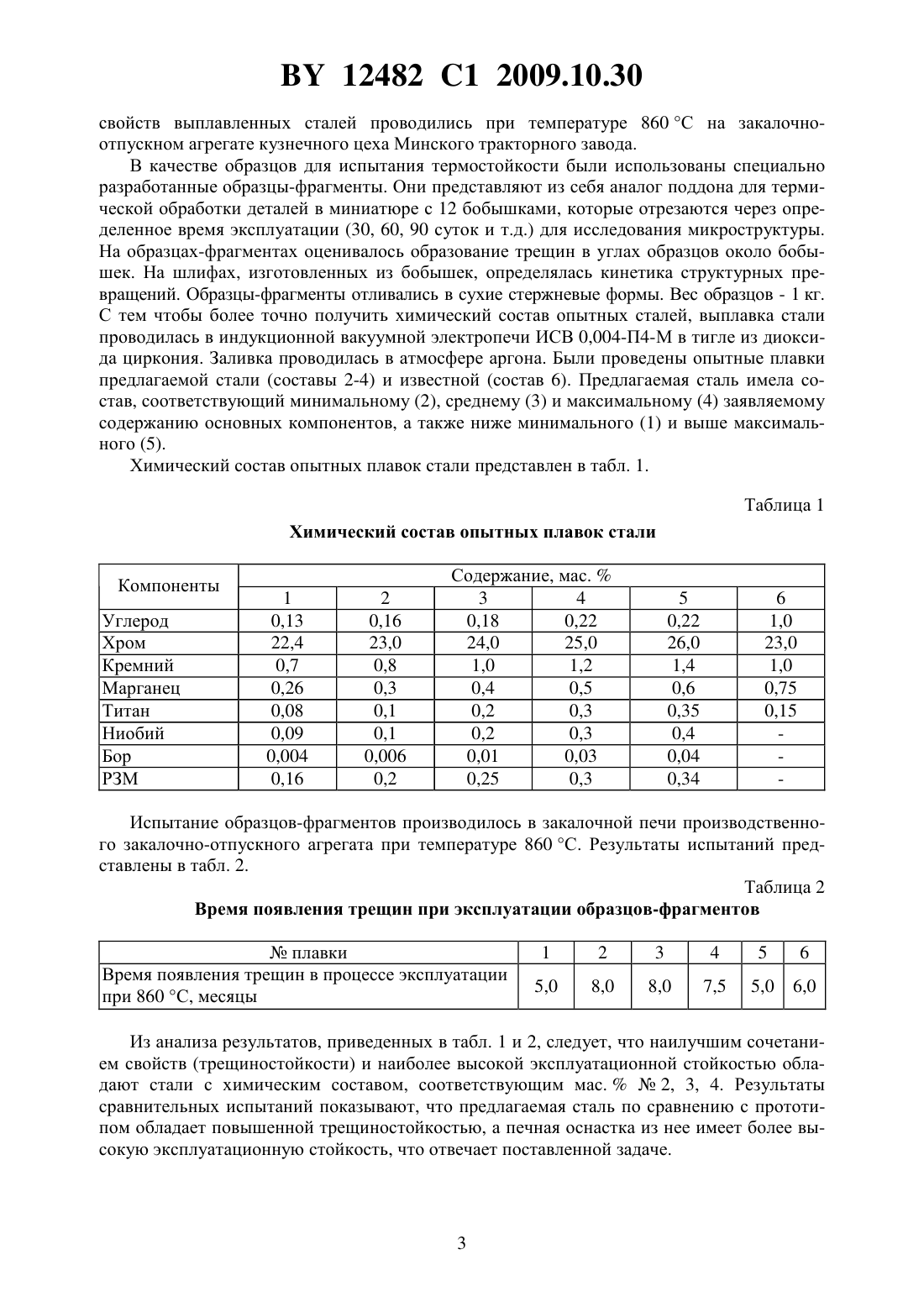 BY 12482 C1 2009.10.30

свойств выплавленных сталей проводились при температуре 860 °С на закалочно-отпускном агрегате кузнечного цеха Минского тракторного завода.

В качестве образцов для испытания термостойкости были использованы специально разработанные образцы-фрагменты. Они представляют из себя аналог поддона для термической обработки деталей в миниатюре с 12 бобышками, которые отрезаются через определенное время эксплуатации (30, 60, 90 суток и т.д.) для исследования микроструктуры. На образцах-фрагментах оценивалось образование трещин в углах образцов около бобышек. На шлифах, изготовленных из бобышек, определялась кинетика структурных превращений. Образцы-фрагменты отливались в сухие стержневые формы. Вес образцов - 1 кг. С тем чтобы более точно получить химический состав опытных сталей, выплавка стали проводилась в индукционной вакуумной электропечи ИСВ 0,004-П4-М в тигле из диоксида циркония. Заливка проводилась в атмосфере аргона. Были проведены опытные плавки предлагаемой стали (составы 2-4) и известной (состав 6). Предлагаемая сталь имела состав, соответствующий минимальному (2), среднему (3) и максимальному (4) заявляемому содержанию основных компонентов, а также ниже минимального (1) и выше максимального (5).

Химический состав опытных плавок стали представлен в табл. 1.

Таблица 1

Химический состав опытных плавок стали

| Компоненты | Содержание, мас. % | | | | | |
|---|---|---|---|---|---|---|
| | 1 | 2 | 3 | 4 | 5 | 6 |
| Углерод | 0,13 | 0,16 | 0,18 | 0,22 | 0,22 | 1,0 |
| Хром | 22,4 | 23,0 | 24,0 | 25,0 | 26,0 | 23,0 |
| Кремний | 0,7 | 0,8 | 1,0 | 1,2 | 1,4 | 1,0 |
| Марганец | 0,26 | 0,3 | 0,4 | 0,5 | 0,6 | 0,75 |
| Титан | 0,08 | 0,1 | 0,2 | 0,3 | 0,35 | 0,15 |
| Ниобий | 0,09 | 0,1 | 0,2 | 0,3 | 0,4 | - |
| Бор | 0,004 | 0,006 | 0,01 | 0,03 | 0,04 | - |
| РЗМ | 0,16 | 0,2 | 0,25 | 0,3 | 0,34 | - |

Испытание образцов-фрагментов производилось в закалочной печи производственного закалочно-отпускного агрегата при температуре 860 °С. Результаты испытаний представлены в табл. 2.

Таблица 2

Время появления трещин при эксплуатации образцов-фрагментов

| № плавки | 1 | 2 | 3 | 4 | 5 | 6 |
|---|---|---|---|---|---|---|
| Время появления трещин в процессе эксплуатации при 860 °С, месяцы | 5,0 | 8,0 | 8,0 | 7,5 | 5,0 | 6,0 |

Из анализа результатов, приведенных в табл. 1 и 2, следует, что наилучшим сочетанием свойств (трещиностойкости) и наиболее высокой эксплуатационной стойкостью обладают стали с химическим составом, соответствующим мас. % № 2, 3, 4. Результаты сравнительных испытаний показывают, что предлагаемая сталь по сравнению с прототипом обладает повышенной трещиностойкостью, а печная оснастка из нее имеет более высокую эксплуатационную стойкость, что отвечает поставленной задаче.

3